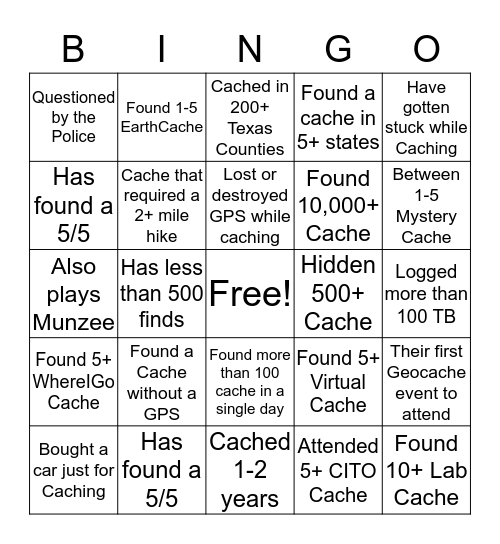 | B | I | N | G | O |
|---|---|---|---|---|
| Questioned by the Police | Found 1-5 EarthCache | Cached in 200+ Texas Counties | Found a cache in 5+ states | Have gotten stuck while Caching |
| Has found a 5/5 | Cache that required a 2+ mile hike | Lost or destroyed GPS while caching | Found 10,000+ Cache | Between 1-5 Mystery Cache |
| Also plays Munzee | Has less than 500 finds | Free! | Hidden 500+ Cache | Logged more than 100 TB |
| Found 5+ WhereIGo Cache | Found a Cache without a GPS | Found more than 100 cache in a single day | Found 5+ Virtual Cache | Their first Geocache event to attend |
| Bought a car just for Caching | Has found a 5/5 | Cached 1-2 years | Attended 5+ CITO Cache | Found 10+ Lab Cache |